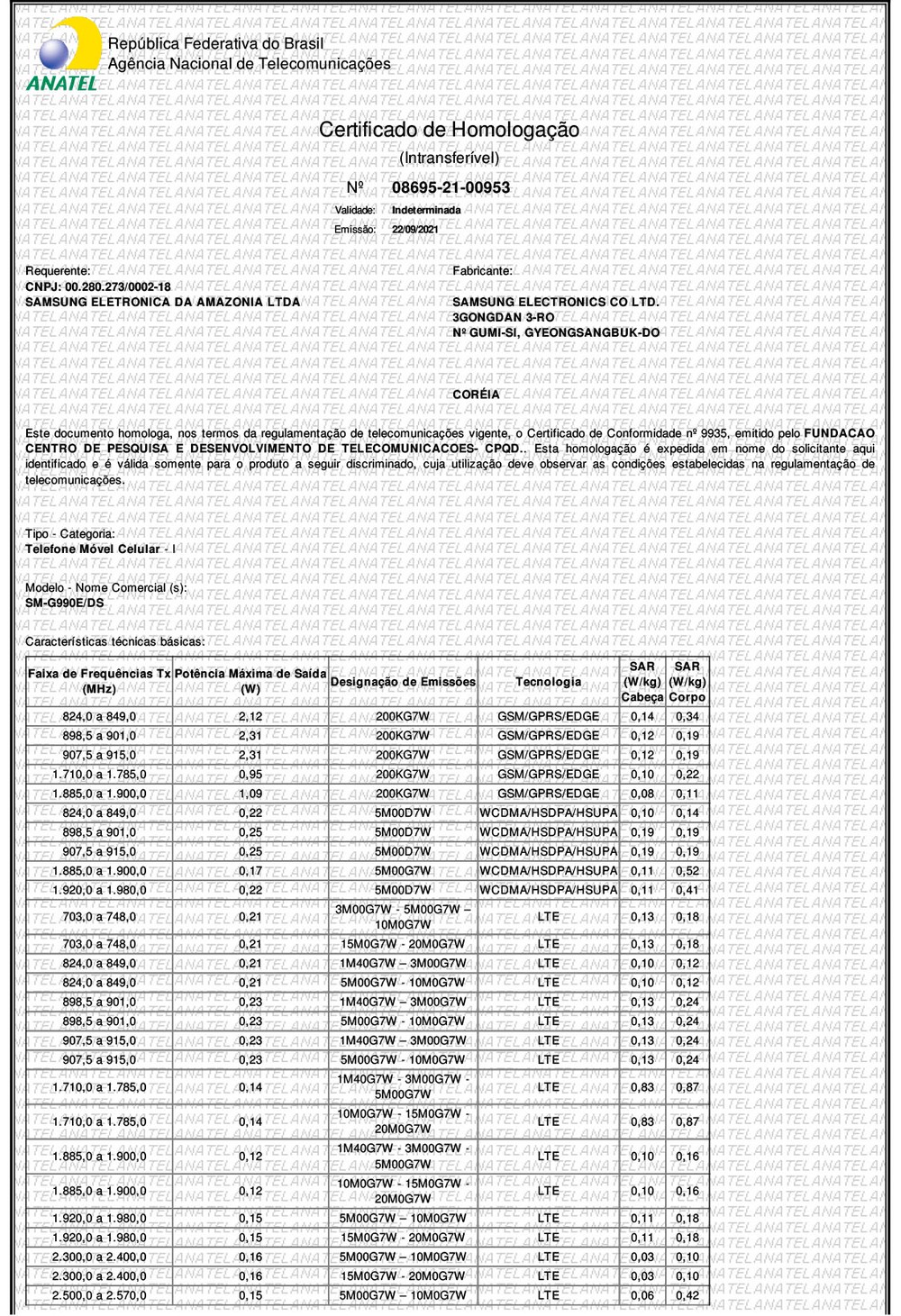 ANATEL

República Federativa do Brasil
Agência Nacional de Telecomunicações

Certificado de Homologação
(Intransferível)

Nº 08695-21-00953

Validade: Indeterminada
Emissão: 22/09/2021

Requerente:
CNPJ: 00.280.273/0002-18
SAMSUNG ELETRONICA DA AMAZONIA LTDA

Fabricante:
SAMSUNG ELECTRONICS CO LTD.
3GONGDAN 3-RO
Nº GUMI-SI, GYEONGSANGBUK-DO

CORÉIA

Este documento homologa, nos termos da regulamentação de telecomunicações vigente, o Certificado de Conformidade nº 9935, emitido pelo FUNDACAO CENTRO DE PESQUISA E DESENVOLVIMENTO DE TELECOMUNICACOES- CPQD.. Esta homologação é expedida em nome do solicitante aqui identificado e é válida somente para o produto a seguir discriminado, cuja utilização deve observar as condições estabelecidas na regulamentação de telecomunicações.

Tipo - Categoria:
Telefone Móvel Celular - I

Modelo - Nome Comercial (s):
SM-G990E/DS

Características técnicas básicas:

| Faixa de Frequências Tx (MHz) | Potência Máxima de Saída (W) | Designação de Emissões | Tecnologia | SAR (W/kg) Cabeça | SAR (W/kg) Corpo |
|---|---|---|---|---|---|
| 824,0 a 849,0 | 2,12 | 200KG7W | GSM/GPRS/EDGE | 0,14 | 0,34 |
| 898,5 a 901,0 | 2,31 | 200KG7W | GSM/GPRS/EDGE | 0,12 | 0,19 |
| 907,5 a 915,0 | 2,31 | 200KG7W | GSM/GPRS/EDGE | 0,12 | 0,19 |
| 1.710,0 a 1.785,0 | 0,95 | 200KG7W | GSM/GPRS/EDGE | 0,10 | 0,22 |
| 1.885,0 a 1.900,0 | 1,09 | 200KG7W | GSM/GPRS/EDGE | 0,08 | 0,11 |
| 824,0 a 849,0 | 0,22 | 5M00D7W | WCDMA/HSDPA/HSUPA | 0,10 | 0,14 |
| 898,5 a 901,0 | 0,25 | 5M00D7W | WCDMA/HSDPA/HSUPA | 0,19 | 0,19 |
| 907,5 a 915,0 | 0,25 | 5M00D7W | WCDMA/HSDPA/HSUPA | 0,19 | 0,19 |
| 1.885,0 a 1.900,0 | 0,17 | 5M00G7W | WCDMA/HSDPA/HSUPA | 0,11 | 0,52 |
| 1.920,0 a 1.980,0 | 0,22 | 5M00D7W | WCDMA/HSDPA/HSUPA | 0,11 | 0,41 |
| 703,0 a 748,0 | 0,21 | 3M00G7W - 5M00G7W – 10M0G7W | LTE | 0,13 | 0,18 |
| 703,0 a 748,0 | 0,21 | 15M0G7W - 20M0G7W | LTE | 0,13 | 0,18 |
| 824,0 a 849,0 | 0,21 | 1M40G7W – 3M00G7W | LTE | 0,10 | 0,12 |
| 824,0 a 849,0 | 0,21 | 5M00G7W - 10M0G7W | LTE | 0,10 | 0,12 |
| 898,5 a 901,0 | 0,23 | 1M40G7W – 3M00G7W | LTE | 0,13 | 0,24 |
| 898,5 a 901,0 | 0,23 | 5M00G7W - 10M0G7W | LTE | 0,13 | 0,24 |
| 907,5 a 915,0 | 0,23 | 1M40G7W – 3M00G7W | LTE | 0,13 | 0,24 |
| 907,5 a 915,0 | 0,23 | 5M00G7W - 10M0G7W | LTE | 0,13 | 0,24 |
| 1.710,0 a 1.785,0 | 0,14 | 1M40G7W - 3M00G7W - 5M00G7W | LTE | 0,83 | 0,87 |
| 1.710,0 a 1.785,0 | 0,14 | 10M0G7W - 15M0G7W - 20M0G7W | LTE | 0,83 | 0,87 |
| 1.885,0 a 1.900,0 | 0,12 | 1M40G7W - 3M00G7W - 5M00G7W | LTE | 0,10 | 0,16 |
| 1.885,0 a 1.900,0 | 0,12 | 10M0G7W - 15M0G7W - 20M0G7W | LTE | 0,10 | 0,16 |
| 1.920,0 a 1.980,0 | 0,15 | 5M00G7W – 10M0G7W | LTE | 0,11 | 0,18 |
| 1.920,0 a 1.980,0 | 0,15 | 15M0G7W - 20M0G7W | LTE | 0,11 | 0,18 |
| 2.300,0 a 2.400,0 | 0,16 | 5M00G7W – 10M0G7W | LTE | 0,03 | 0,10 |
| 2.300,0 a 2.400,0 | 0,16 | 15M0G7W - 20M0G7W | LTE | 0,03 | 0,10 |
| 2.500,0 a 2.570,0 | 0,15 | 5M00G7W – 10M0G7W | LTE | 0,06 | 0,42 |